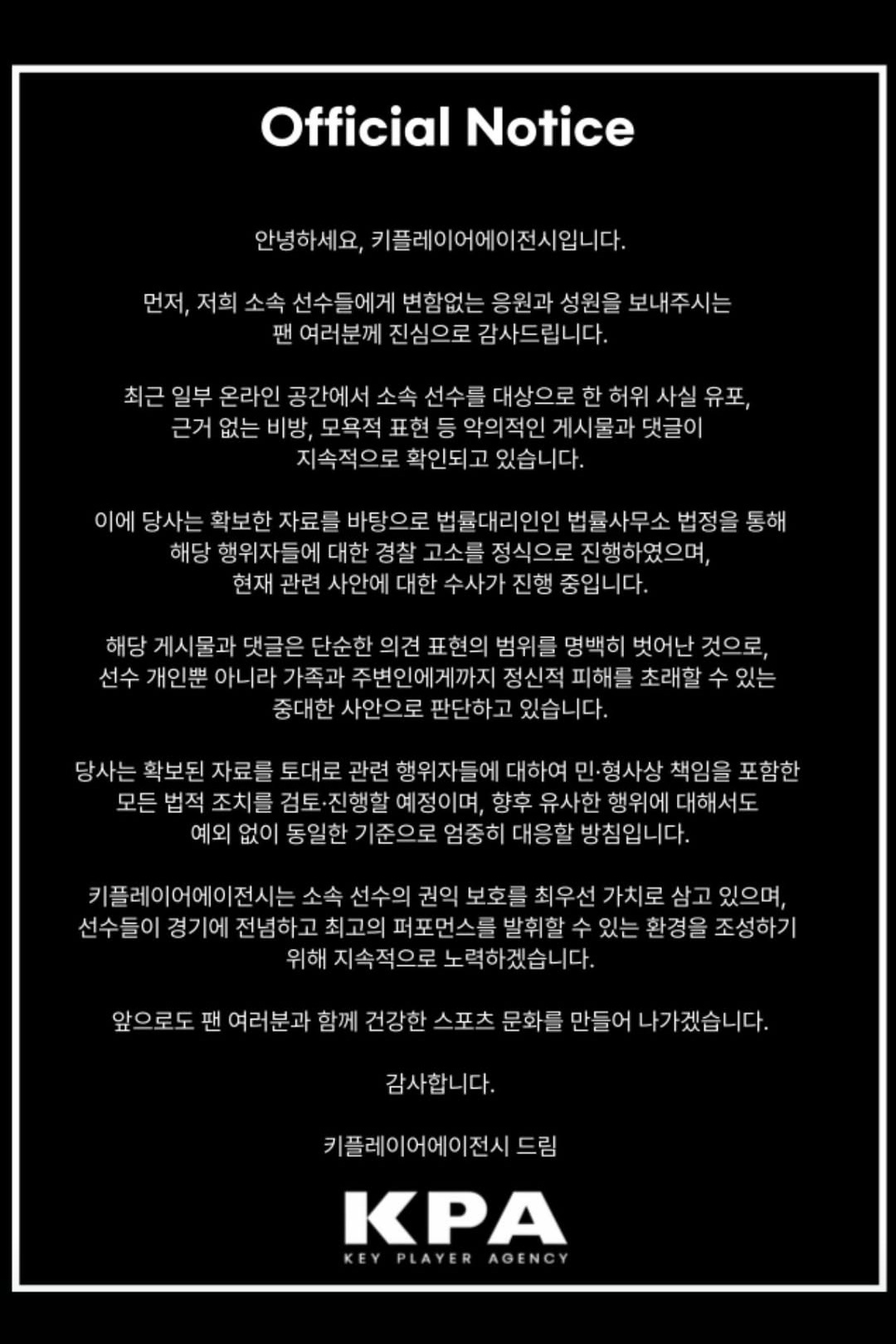 Official Notice

안녕하세요, 키플레이어에이전시입니다.

먼저, 저희 소속 선수들에게 변함없는 응원과 성원을 보내주시는 팬 여러분께 진심으로 감사드립니다.

최근 일부 온라인 공간에서 소속 선수를 대상으로 한 허위 사실 유포, 근거 없는 비방, 모욕적 표현 등 악의적인 게시물과 댓글이 지속적으로 확인되고 있습니다.

이에 당사는 확보한 자료를 바탕으로 법률대리인인 법률사무소 법정을 통해 해당 행위자들에 대한 경찰 고소를 정식으로 진행하였으며, 현재 관련 사안에 대한 수사가 진행 중입니다.

해당 게시물과 댓글은 단순한 의견 표현의 범위를 명백히 벗어난 것으로, 선수 개인뿐 아니라 가족과 주변인에게까지 정신적 피해를 초래할 수 있는 중대한 사안으로 판단하고 있습니다.

당사는 확보된 자료를 토대로 관련 행위자들에 대하여 민·형사상 책임을 포함한 모든 법적 조치를 검토·진행할 예정이며, 향후 유사한 행위에 대해서도 예외 없이 동일한 기준으로 엄중히 대응할 방침입니다.

키플레이어에이전시는 소속 선수의 권익 보호를 최우선 가치로 삼고 있으며, 선수들이 경기에 전념하고 최고의 퍼포먼스를 발휘할 수 있는 환경을 조성하기 위해 지속적으로 노력하겠습니다.

앞으로도 팬 여러분과 함께 건강한 스포츠 문화를 만들어 나가겠습니다.

감사합니다.

키플레이어에이전시 드림

KPA
KEY PLAYER AGENCY